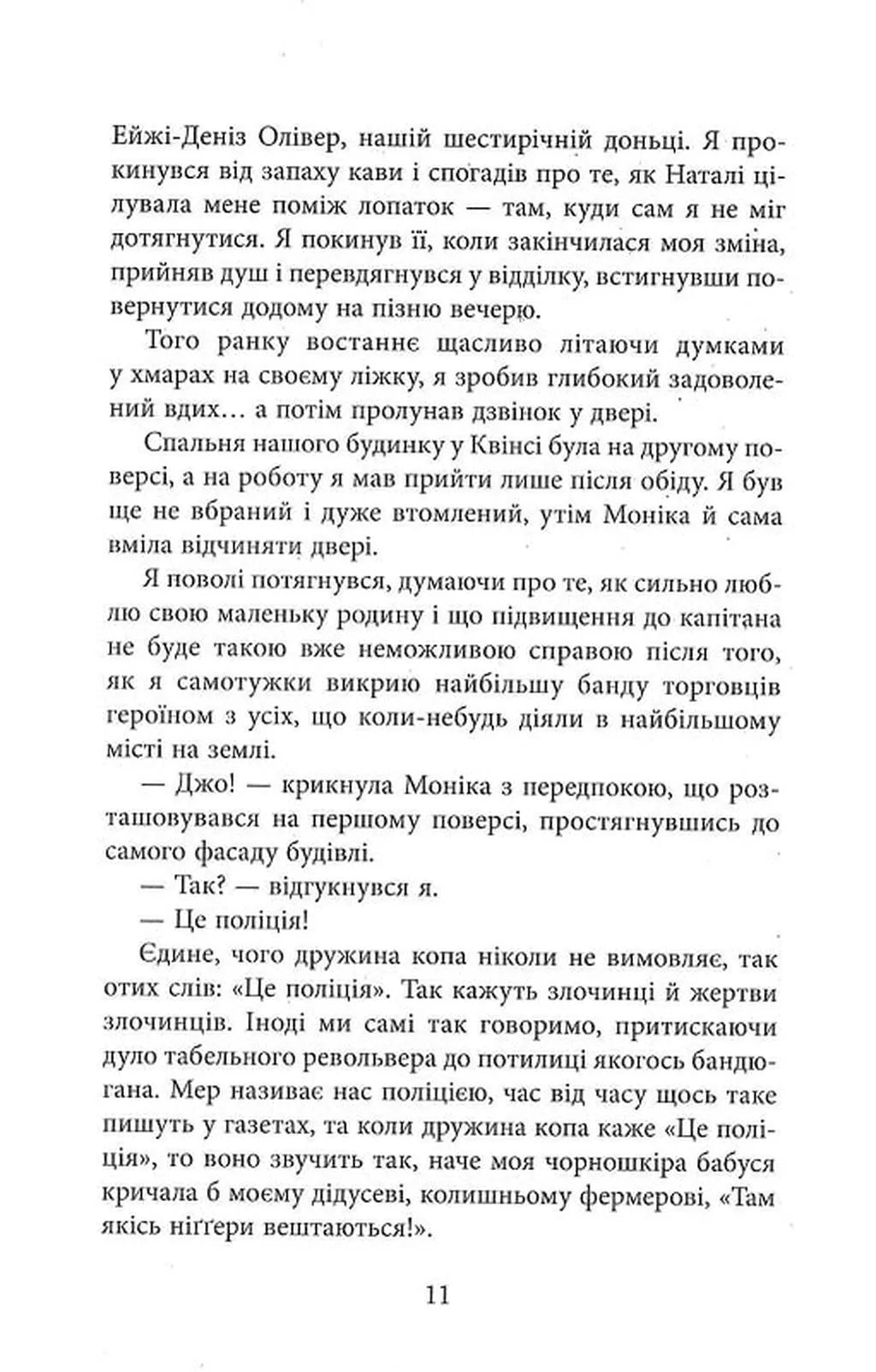 Ейжі-Деніз Олівер, нашій шестирічній доньці. Я прокинувся від запаху кави і спогадів про те, як Наталі цілувала мене поміж лопаток — там, куди сам я не міг дотягнутися. Я покинув її, коли закінчилася моя зміна, прийняв душ і перевдягнувся у відділку, встигнувши повернутися додому на пізню вечерю.

Того ранку востаннє щасливо літаючи думками у хмарах на своєму ліжку, я зробив глибокий задоволений вдих… а потім пролунав дзвінок у двері.

Спальня нашого будинку у Квінсі була на другому поверсі, а на роботу я мав прийти лише після обіду. Я був ще не вбраний і дуже втомлений, утім Моніка й сама вміла відчиняти двері.

Я поволі потягнувся, думаючи про те, як сильно люблю свою маленьку родину і що підвищення до капітана не буде такою вже неможливою справою після того, як я самотужки викрию найбільшу банду торговців героїном з усіх, що коли-небудь діяли в найбільшому місті на землі.

— Джо! — крикнула Моніка з передпокою, що розташовувався на першому поверсі, простягнувшись до самого фасаду будівлі.

— Так? — відгукнувся я.

— Це поліція!

Єдине, чого дружина копа ніколи не вимовляє, так отих слів: «Це поліція». Так кажуть злочинці й жертви злочинців. Іноді ми самі так говоримо, притискаючи дуло табельного револьвера до потилиці якогось бандюгана. Мер називає нас поліцією, час від часу щось таке пишуть у газетах, та коли дружина копа каже «Це поліція», то воно звучить так, наче моя чорношкіра бабуся кричала б моєму дідусеві, колишньому фермерові, «Там якісь ніґґери вештаються!».

11